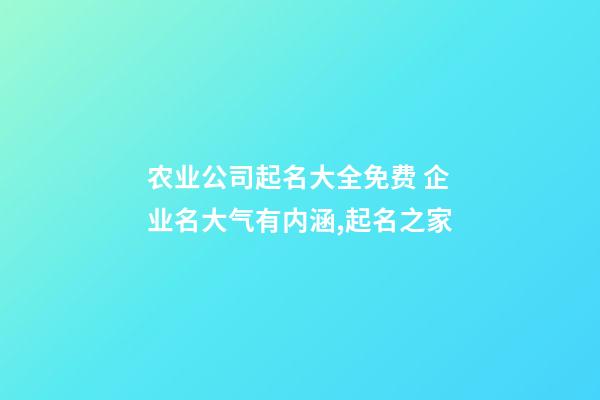 农业公司起名大全免费 企业名大气有内涵,起名之家